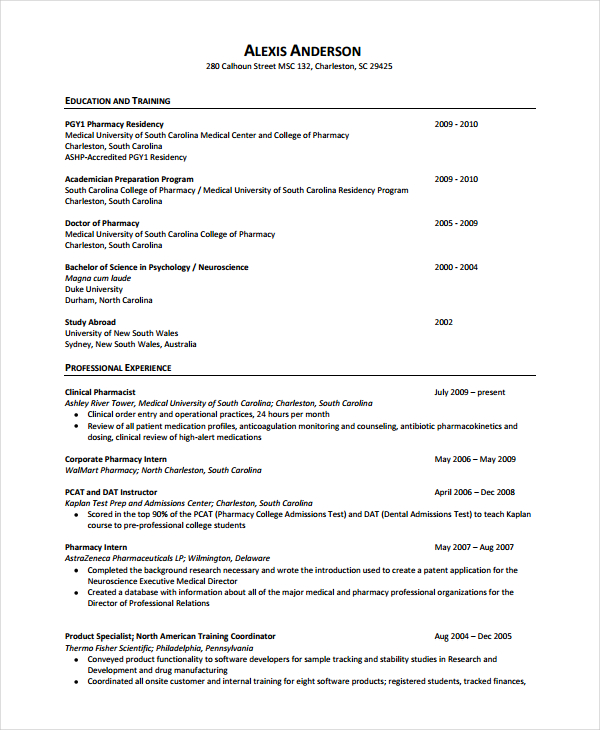 ALEXIS ANDERSON
280 Calhoun Street MSC 132, Charleston, SC 29425

EDUCATION AND TRAINING

PGY1 Pharmacy Residency 2009 - 2010
Medical University of South Carolina Medical Center and College of Pharmacy
Charleston, South Carolina
ASHP-Accredited PGY1 Residency

Academician Preparation Program 2009 - 2010
South Carolina College of Pharmacy / Medical University of South Carolina Residency Program
Charleston, South Carolina

Doctor of Pharmacy 2005 - 2009
Medical University of South Carolina College of Pharmacy
Charleston, South Carolina

Bachelor of Science in Psychology / Neuroscience 2000 - 2004
Magna cum laude
Duke University
Durham, North Carolina

Study Abroad 2002
University of New South Wales
Sydney, New South Wales, Australia

PROFESSIONAL EXPERIENCE

Clinical Pharmacist July 2009 – present
Ashley River Tower, Medical University of South Carolina; Charleston, South Carolina
• Clinical order entry and operational practices, 24 hours per month
• Review of all patient medication profiles, anticoagulation monitoring and counseling, antibiotic pharmacokinetics and dosing, clinical review of high-alert medications

Corporate Pharmacy Intern May 2006 – May 2009
WalMart Pharmacy; North Charleston, South Carolina

PCAT and DAT Instructor April 2006 – Dec 2008
Kaplan Test Prep and Admissions Center; Charleston, South Carolina
• Scored in the top 90% of the PCAT (Pharmacy College Admissions Test) and DAT (Dental Admissions Test) to teach Kaplan course to pre-professional college students

Pharmacy Intern May 2007 – Aug 2007
AstraZeneca Pharmaceuticals LP; Wilmington, Delaware
• Completed the background research necessary and wrote the introduction used to create a patent application for the Neuroscience Executive Medical Director
• Created a database with information about all of the major medical and pharmacy professional organizations for the Director of Professional Relations

Product Specialist; North American Training Coordinator Aug 2004 – Dec 2005
Thermo Fisher Scientific; Philadelphia, Pennsylvania
• Conveyed product functionality to software developers for sample tracking and stability studies in Research and Development and drug manufacturing
• Coordinated all onsite customer and internal training for eight software products; registered students, tracked finances,